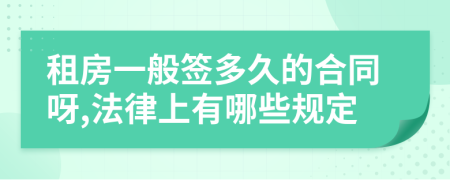 租房一般签多久的合同呀,法律上有哪些规定